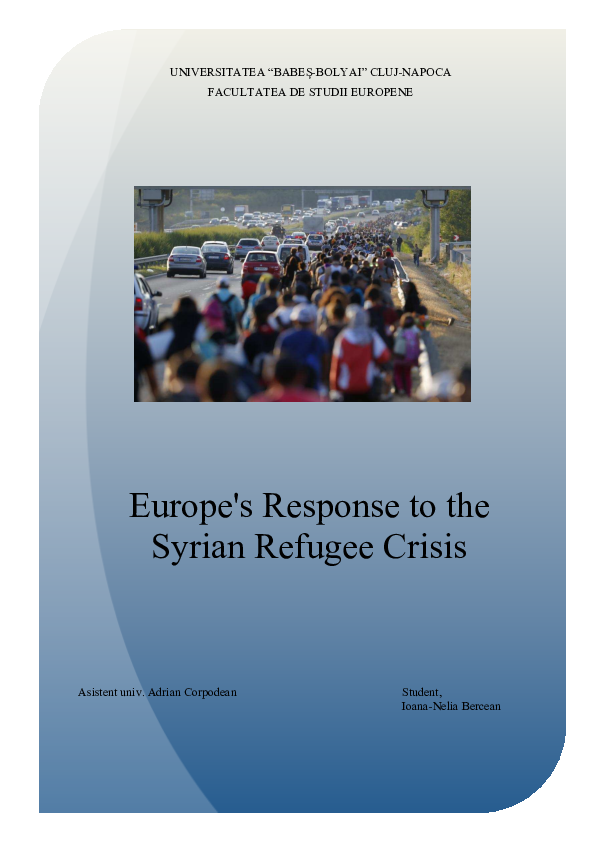 UNIVERSITATEA “BABEŞ-BOLYAI” CLUJ-NAPOCA
FACULTATEA DE STUDII EUROPENE

Europe's Response to the Syrian Refugee Crisis

Asistent univ. Adrian Corpodean

Student,
Ioana-Nelia Bercean